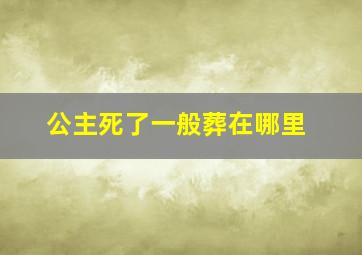 公主死了一般葬在哪里